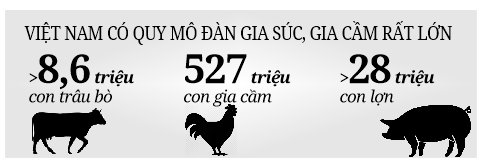 VIỆT NAM CÓ QUY MÔ ĐÀN GIA SÚC, GIA CẦM RẤT LỚN

>8,6 triệu con trâu bò

527 triệu con gia cầm

>28 triệu con lợn